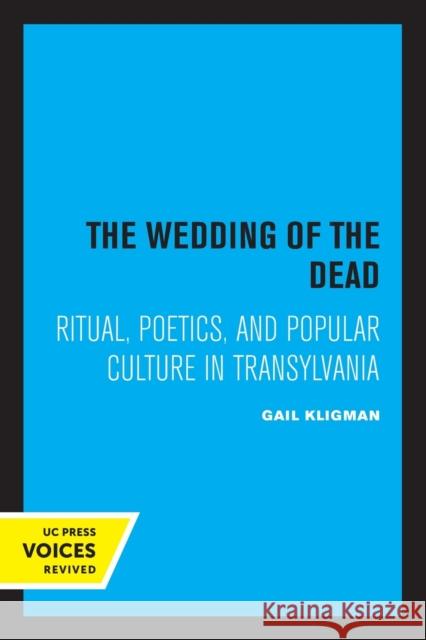 THE WEDDING OF THE DEAD

RITUAL, POETICS, AND POPULAR CULTURE IN TRANSYLVANIA

GAIL KLIGMAN

UC PRESS
VOICES
REVIVED